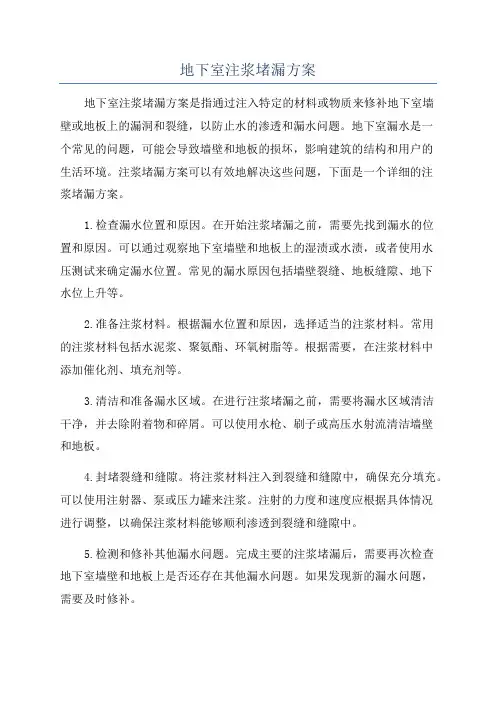 地下室注浆堵漏方案

地下室注浆堵漏方案是指通过注入特定的材料或物质来修补地下室墙壁或地板上的漏洞和裂缝，以防止水的渗透和漏水问题。地下室漏水是一个常见的问题，可能会导致墙壁和地板的损坏，影响建筑的结构和用户的生活环境。注浆堵漏方案可以有效地解决这些问题，下面是一个详细的注浆堵漏方案。

1.检查漏水位置和原因。在开始注浆堵漏之前，需要先找到漏水的位置和原因。可以通过观察地下室墙壁和地板上的湿渍或水渍，或者使用水压测试来确定漏水位置。常见的漏水原因包括墙壁裂缝、地板缝隙、地下水位上升等。

2.准备注浆材料。根据漏水位置和原因，选择适当的注浆材料。常用的注浆材料包括水泥浆、聚氨酯、环氧树脂等。根据需要，在注浆材料中添加催化剂、填充剂等。

3.清洁和准备漏水区域。在进行注浆堵漏之前，需要将漏水区域清洁干净，并去除附着物和碎屑。可以使用水枪、刷子或高压水射流清洁墙壁和地板。

4.封堵裂缝和缝隙。将注浆材料注入到裂缝和缝隙中，确保充分填充。可以使用注射器、泵或压力罐来注浆。注射的力度和速度应根据具体情况进行调整，以确保注浆材料能够顺利渗透到裂缝和缝隙中。

5.检测和修补其他漏水问题。完成主要的注浆堵漏后，需要再次检查地下室墙壁和地板上是否还存在其他漏水问题。如果发现新的漏水问题，需要及时修补。